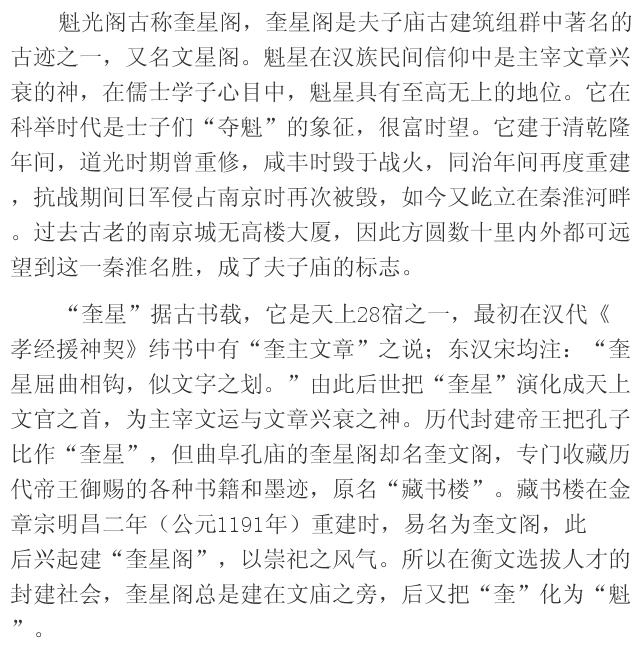 魁光阁古称奎星阁，奎星阁是夫子庙古建筑组群中著名的古迹之一，又名文星阁。魁星在汉族民间信仰中是主宰文章兴衰的神，在儒士学子心目中，魁星具有至高无上的地位。它在科举时代是士子们“夺魁”的象征，很富时望。它建于清乾隆年间，道光时期曾重修，咸丰时毁于战火，同治年间再度重建，抗战期间日军侵占南京时再次被毁，如今又屹立在秦淮河畔。过去古老的南京城无高楼大厦，因此方圆数十里内外都可远望到这一秦淮名胜，成了夫子庙的标志。

“奎星”据古书载，它是天上28宿之一，最初在汉代《孝经援神契》纬书中有“奎主文章”之说；东汉宋均注：“奎星屈曲相钩，似文字之划。”由此后世把“奎星”演化成天上文官之首，为主宰文运与文章兴衰之神。历代封建帝王把孔子比作“奎星”，但曲阜孔庙的奎星阁却名奎文阁，专门收藏历代帝王御赐的各种书籍和墨迹，原名“藏书楼”。藏书楼在金章宗明昌二年（公元1191年）重建时，易名为奎文阁，此后兴起建“奎星阁”，以崇祀之风气。所以在衡文选拔人才的封建社会，奎星阁总是建在文庙之旁，后又把“奎”化为“魁”。